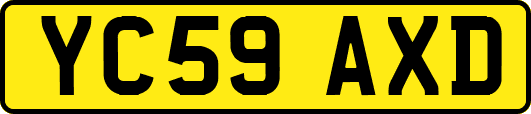 YC59 AXD